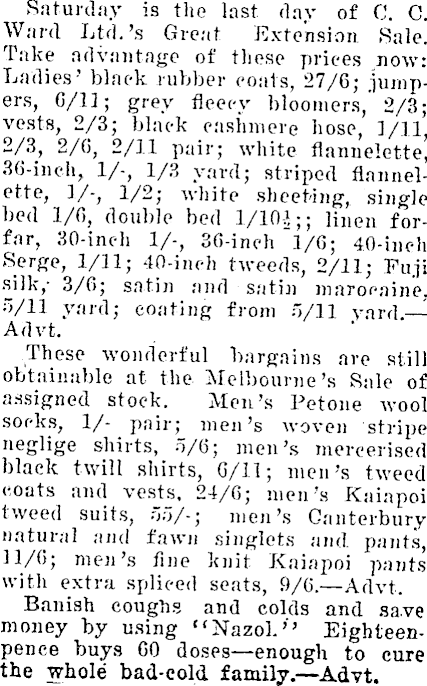 Saturday is the last day of C. C. Ward Ltd.'s Great Extension Sale. Take advantage of these prices now: Ladies' black rubber coats, 27/6; jumpers, 6/11; grey fleecy bloomers, 2/3; vests, 2/3; black cashmere hose, 1/11, 2/3, 2/6, 2/11 pair; white flannelette, 36-inch, 1/-, 1/3 yard; striped flannelette, 1/-, 1/2; white sheeting, single bed 1/6, double bed 1/10½;; linen forfar, 30-inch 1/-, 36-inch 1/6; 40-inch Serge, 1/11; 40-inch tweeds, 2/11; Fuji silk, 3/6; satin and satin marocaine, 5/11 yard; coating from 5/11 yard.—Advt.

These wonderful bargains are still obtainable at the Melbourne's Sale of assigned stock. Men's Petone wool socks, 1/- pair; men's woven stripe neglige shirts, 5/6; men's mercerised black twill shirts, 6/11; men's tweed coats and vests, 24/6; men's Kaiapoi tweed suits, 55/-; men's Canterbury natural and fawn singlets and pants, 11/6; men's fine knit Kaiapoi pants with extra spliced seats, 9/6.—Advt.

Banish coughs and colds and save money by using "Nazol." Eighteenpence buys 60 doses—enough to cure the whole bad-cold family.—Advt.